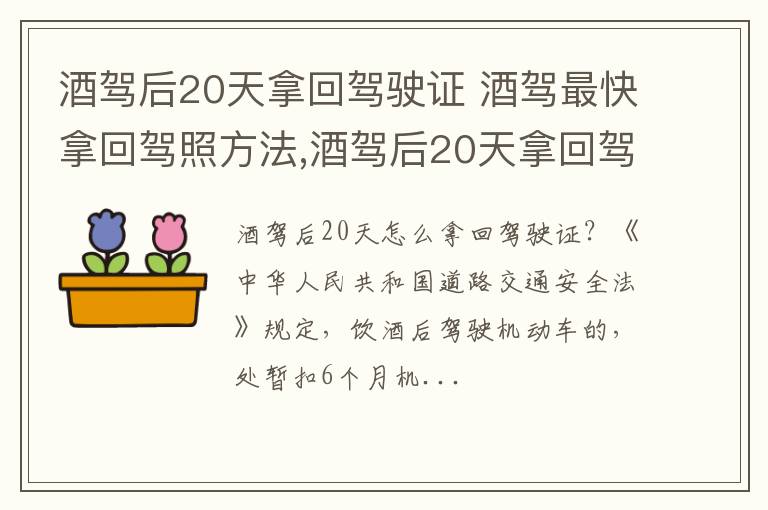 酒驾后20天拿回驾驶证 酒驾最快拿回驾照方法,酒驾后20天拿回驾

酒驾后20天怎么拿回驾驶证?《中华人民共和国道路交通安全法》规定,饮酒后驾驶机动车的,处暂扣6个月机...